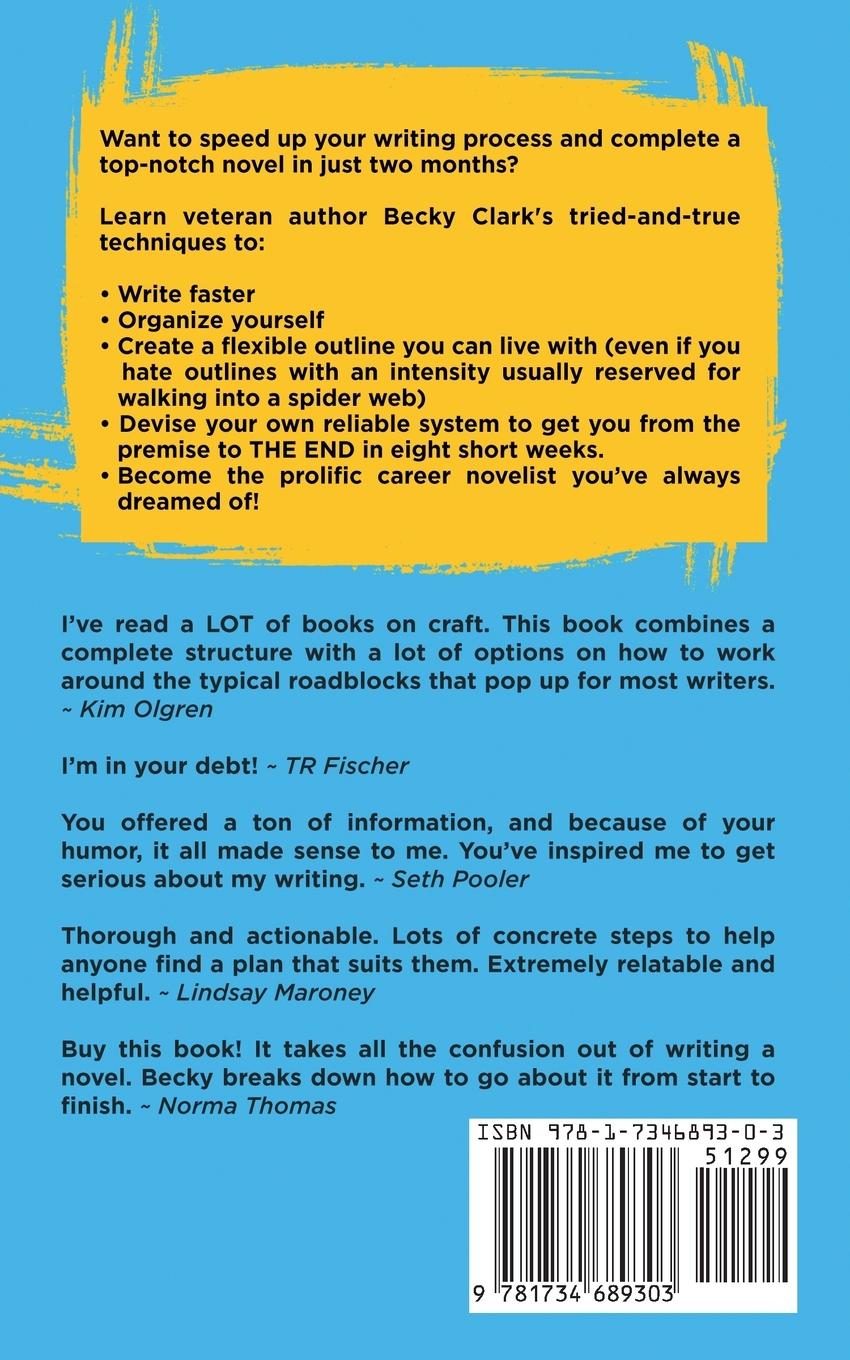 Want to speed up your writing process and complete a top-notch novel in just two months?

Learn veteran author Becky Clark's tried-and-true techniques to:

• Write faster
• Organize yourself
• Create a flexible outline you can live with (even if you hate outlines with an intensity usually reserved for walking into a spider web)
• Devise your own reliable system to get you from the premise to THE END in eight short weeks.
• Become the prolific career novelist you've always dreamed of!

I've read a LOT of books on craft. This book combines a complete structure with a lot of options on how to work around the typical roadblocks that pop up for most writers. ~ Kim Olgren

I'm in your debt! ~ TR Fischer

You offered a ton of information, and because of your humor, it all made sense to me. You've inspired me to get serious about my writing. ~ Seth Pooler

Thorough and actionable. Lots of concrete steps to help anyone find a plan that suits them. Extremely relatable and helpful. ~ Lindsay Maroney

Buy this book! It takes all the confusion out of writing a novel. Becky breaks down how to go about it from start to finish. ~ Norma Thomas

ISBN 978-1-7346893-0-3

51299

9 781734 689303